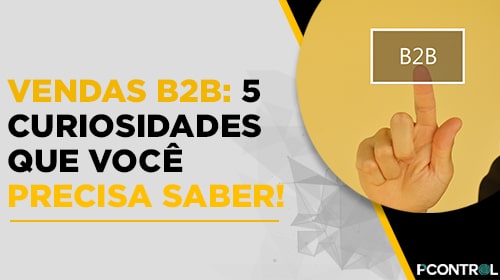 VENDAS B2B: 5 CURIOSIDADES QUE VOCÊ PRECISA SABER!

B2B

PCONTROL